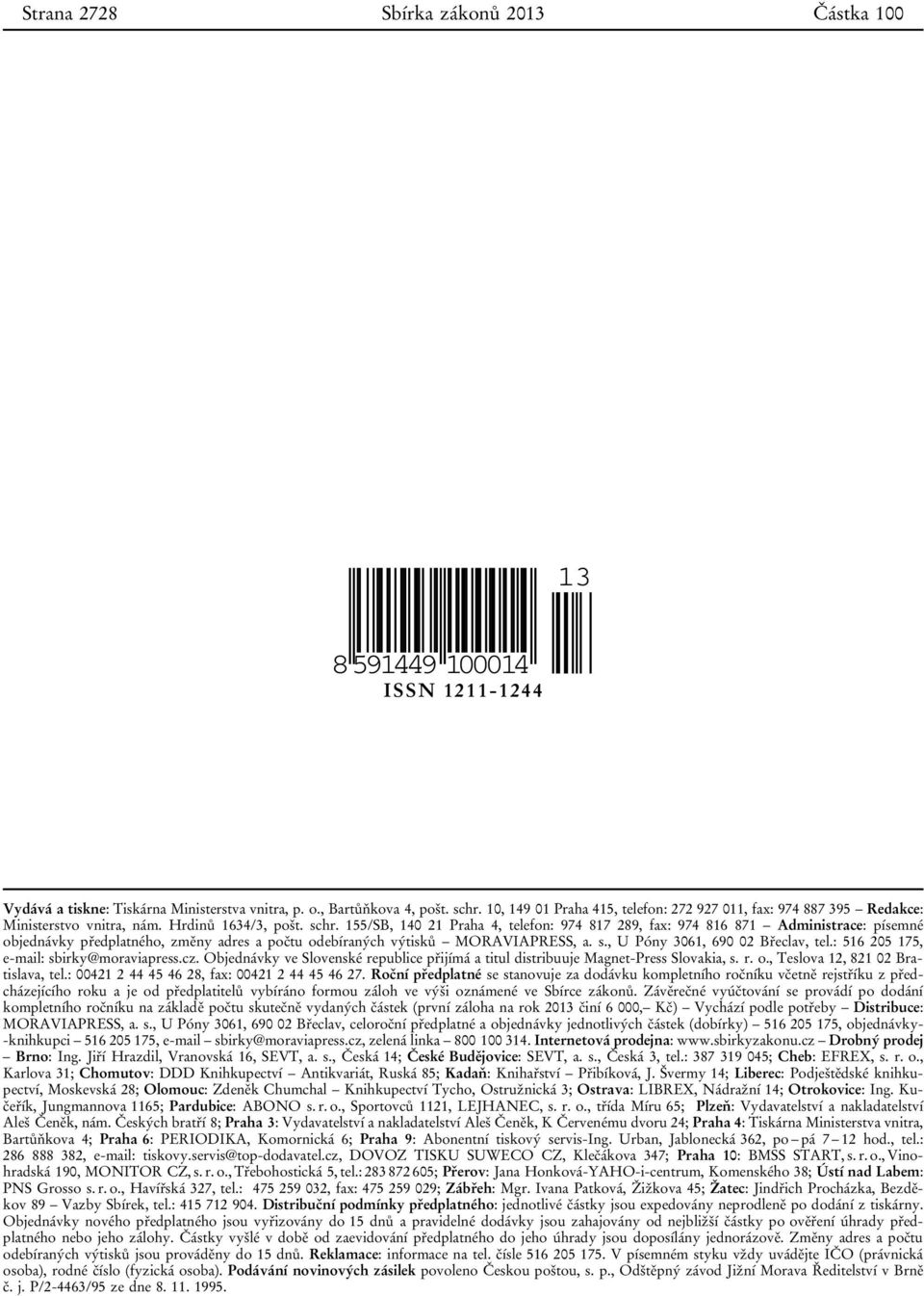 Strana 2728 Sbírka zákonů 2013 Částka 100

13

8 591449 100014

ISSN 1211-1244

Vydává a tiskne: Tiskárna Ministerstva vnitra, p. o., Bartůňkova 4, pošt. schr. 10, 149 01 Praha 415, telefon: 272 927 011, fax: 974 887 395 – Redakce: Ministerstvo vnitra, nám. Hrdinů 1634/3, pošt. schr. 155/SB, 140 21 Praha 4, telefon: 974 817 289, fax: 974 816 871 – Administrace: písemné objednávky předplatného, změny adres a počtu odebíraných výtisků – MORAVIAPRESS, a. s., U Póny 3061, 690 02 Břeclav, tel.: 516 205 175, e-mail: sbirky@moraviapress.cz. Objednávky ve Slovenské republice přijímá a titul distribuuje Magnet-Press Slovakia, s. r. o., Teslova 12, 821 02 Bratislava, tel.: 00421 2 44 45 46 28, fax: 00421 2 44 45 46 27. Roční předplatné se stanovuje za dodávku kompletního ročníku včetně rejstříku z předcházejícího roku a je od předplatitelů vybíráno formou záloh ve výši oznámené ve Sbírce zákonů. Závěrečné vyúčtování se provádí po dodání kompletního ročníku na základě počtu skutečně vydaných částek (první záloha na rok 2013 činí 6 000,– Kč) – Vychází podle potřeby – Distribuce: MORAVIAPRESS, a. s., U Póny 3061, 690 02 Břeclav, celoroční předplatné a objednávky jednotlivých částek (dobírky) – 516 205 175, objednávky-knihkupci – 516 205 175, e-mail – sbirky@moraviapress.cz, zelená linka – 800 100 314. Internetová prodejna: www.sbirkyzakonu.cz – Drobný prodej – Brno: Ing. Jiří Hrazdil, Vranovská 16, SEVT, a. s., Česká 14; České Budějovice: SEVT, a. s., Česká 3, tel.: 387 319 045; Cheb: EFREX, s. r. o., Karlova 31; Chomutov: DDD Knihkupectví – Antikvariát, Ruská 85; Kadaň: Knihařství – Přibíková, J. Švermy 14; Liberec: Podještědské knihkupectví, Moskevská 28; Olomouc: Zdeněk Chumchal – Knihkupectví Tycho, Ostružnická 3; Ostrava: LIBREX, Nádražní 14; Otrokovice: Ing. Kučeřík, Jungmannova 1165; Pardubice: ABONO s. r. o., Sportovců 1121, LEJHANEC, s. r. o., třída Míru 65; Plzeň: Vydavatelství a nakladatelství Aleš Čeněk, nám. Českých bratří 8; Praha 3: Vydavatelství a nakladatelství Aleš Čeněk, K Červenému dvoru 24; Praha 4: Tiskárna Ministerstva vnitra, Bartůňkova 4; Praha 6: PERIODIKA, Komornická 6; Praha 9: Abonentní tiskový servis-Ing. Urban, Jablonecká 362, po – pá 7 – 12 hod., tel.: 286 888 382, e-mail: tiskovy.servis@top-dodavatel.cz, DOVOZ TISKU SUWECO CZ, Klečákova 347; Praha 10: BMSS START, s. r. o., Vinohradská 190, MONITOR CZ, s. r. o., Třebohostická 5, tel.: 283 872 605; Přerov: Jana Honková-YAHO-i-centrum, Komenského 38; Ústí nad Labem: PNS Grosso s. r. o., Havířská 327, tel.: 475 259 032, fax: 475 259 029; Zábřeh: Mgr. Ivana Patková, Žižkova 45; Žatec: Jindřich Procházka, Bezděkov 89 – Vazby Sbírek, tel.: 415 712 904. Distribuční podmínky předplatného: jednotlivé částky jsou expedovány neprodleně po dodání z tiskárny. Objednávky nového předplatného jsou vyřizovány do 15 dnů a pravidelné dodávky jsou zahajovány od nejbližší částky po ověření úhrady předplatného nebo jeho zálohy. Částky vyšlé v době od zaevidování předplatného do jeho úhrady jsou doposílány jednorázově. Změny adres a počtu odebíraných výtisků jsou prováděny do 15 dnů. Reklamace: informace na tel. čísle 516 205 175. V písemném styku vždy uvádějte IČO (právnická osoba), rodné číslo (fyzická osoba). Podávání novinových zásilek povoleno Českou poštou, s. p., Odštěpný závod Jižní Morava Ředitelství v Brně č. j. P/2-4463/95 ze dne 8. 11. 1995.